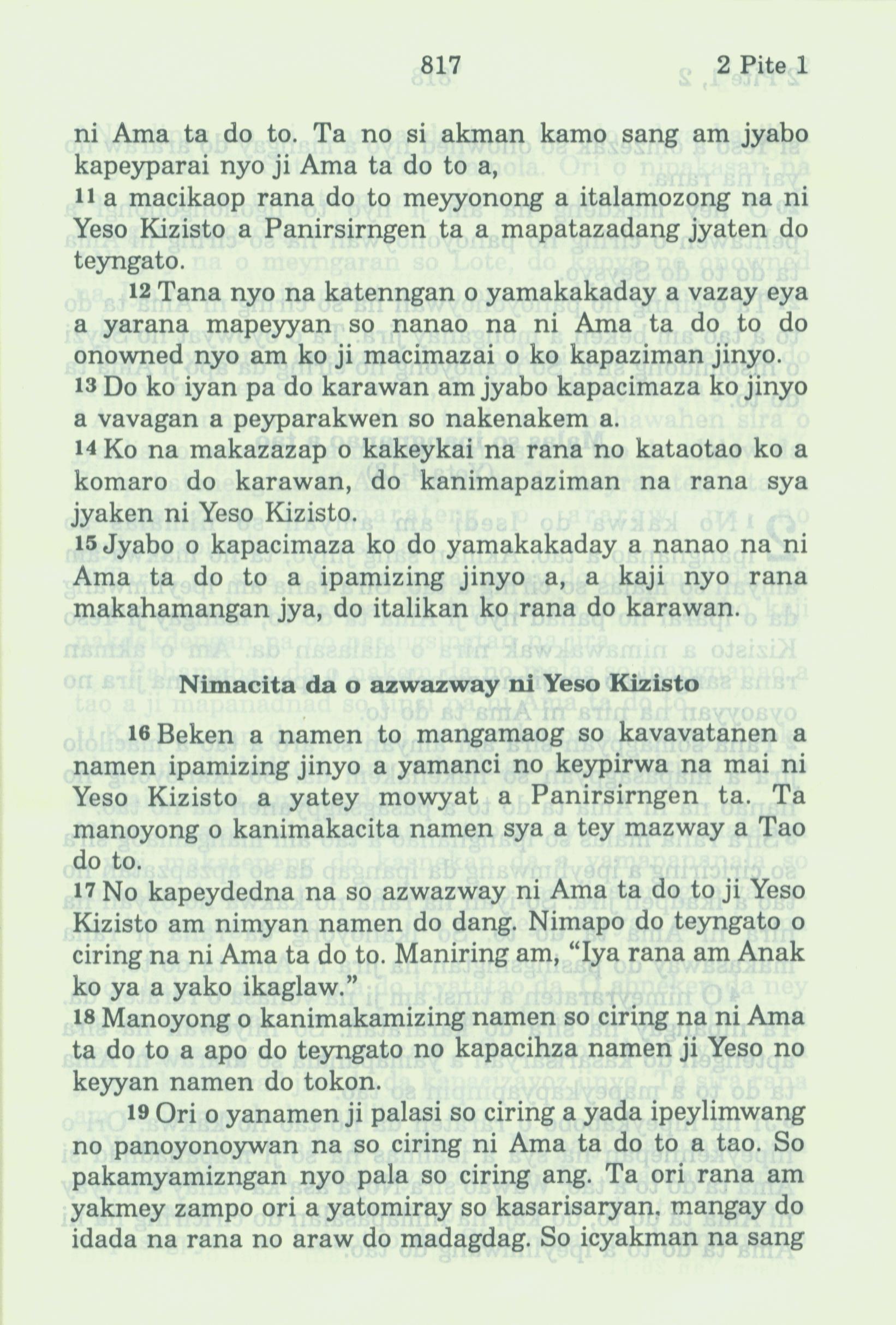 817 2 Pite 1

ni Ama ta do to. Ta no si akman kamo sang am jyabo kapeyparai nyo ji Ama ta do to a,

11 a macikaop rana do to meyyonong a italamozong na ni Yeso Kizisto a Panirsirngen ta a mapatazadang jyaten do teyngato.

12 Tana nyo na katenngan o yamakakaday a vazay eya a yarana mapeyyan so nanao na ni Ama ta do to do onowned nyo am ko ji macimazai o ko kapaziman jinyo.

13 Do ko iyan pa do karawan am jyabo kapacimaza ko jinyo a vavagan a peyparakwen so nakenakem a.

14 Ko na makazazap o kakeykai na rana no kataotao ko a komaro do karawan, do kanimapaziman na rana sya jyaken ni Yeso Kizisto.

15 Jyabo o kapacimaza ko do yamakakaday a nanao na ni Ama ta do to a ipamizing jinyo a, a kaji nyo rana makahamangan jya, do italikan ko rana do karawan.

Nimacita da o azwazway ni Yeso Kizisto

16 Beken a namen to mangamaog so kavavatanen a namen ipamizing jinyo a yamanci no keypirwa na mai ni Yeso Kizisto a yatey mowyat a Panirsirngen ta. Ta manoyong o kanimakacita namen sya a tey mazway a Tao do to.

17 No kapeydedna na so azwazway ni Ama ta do to ji Yeso Kizisto am nimyan namen do dang. Nimapo do teyngato o ciring na ni Ama ta do to. Maniring am, “Iya rana am Anak ko ya a yako ikaglaw.”

18 Manoyong o kanimakamizing namen so ciring na ni Ama ta do to a apo do teyngato no kapacihza namen ji Yeso no keyyan namen do tokon.

19 Ori o yanamen ji palasi so ciring a yada ipeylimwang no panoyonoywan na so ciring ni Ama ta do to a tao. So pakamyamizngan nyo pala so ciring ang. Ta ori rana am yakmey zampo ori a yatomiray so kasarisaryan, mangay do idada na rana no araw do madagdag. So icyakman na sang